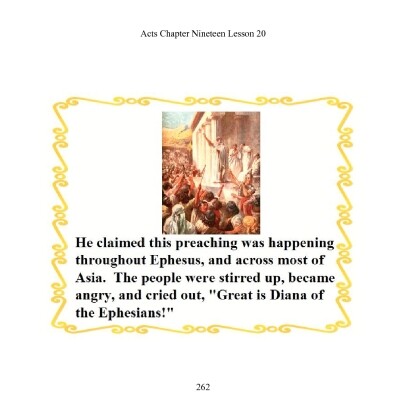 Acts Chapter Nineteen Lesson 20

He claimed this preaching was happening throughout Ephesus, and across most of Asia. The people were stirred up, became angry, and cried out, "Great is Diana of the Ephesians!"

262